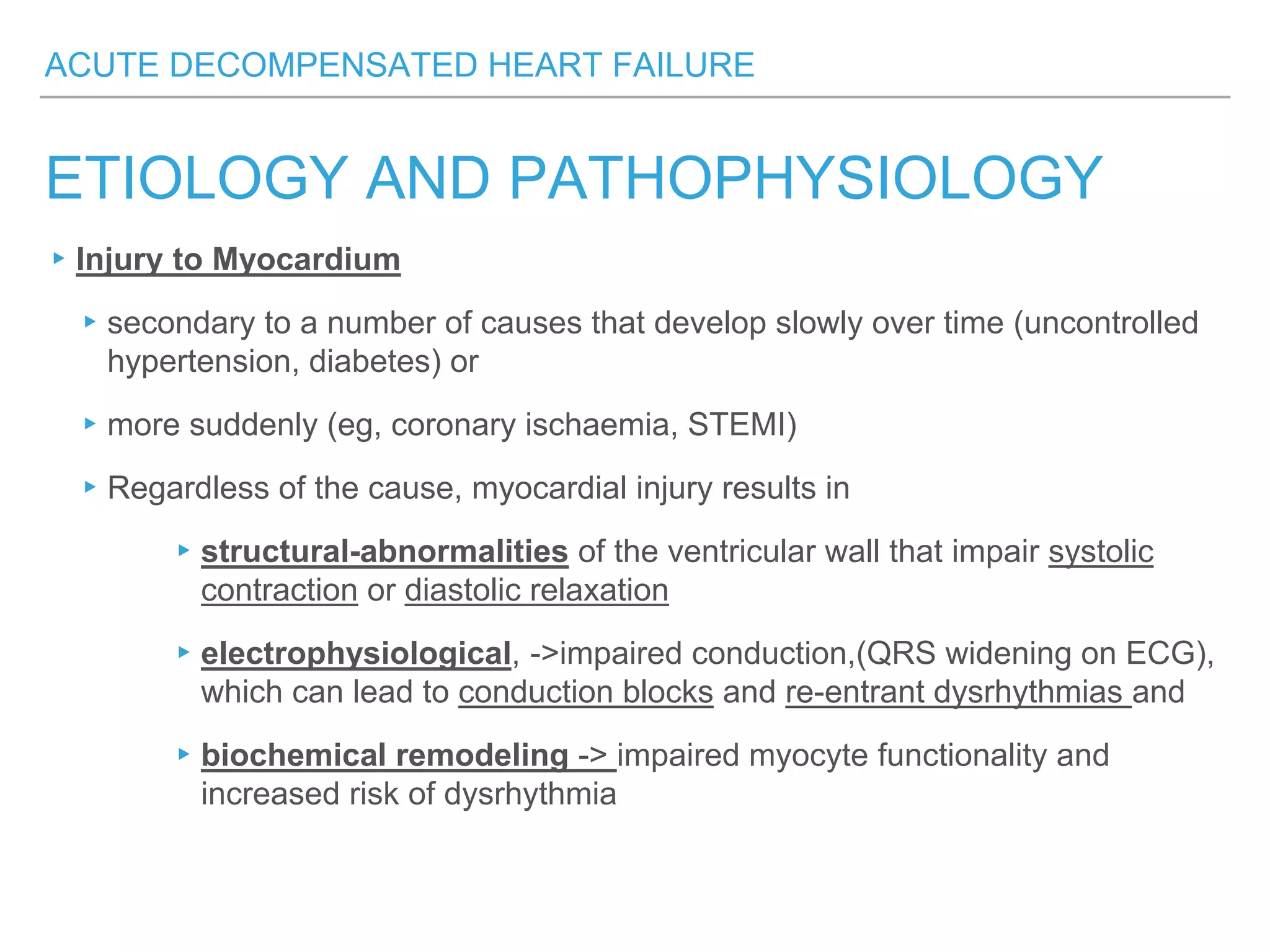 ACUTE DECOMPENSATED HEART FAILURE

ETIOLOGY AND PATHOPHYSIOLOGY

▸ Injury to Myocardium

▸ secondary to a number of causes that develop slowly over time (uncontrolled hypertension, diabetes) or

▸ more suddenly (eg, coronary ischaemia, STEMI)

▸ Regardless of the cause, myocardial injury results in

▸ structural-abnormalities of the ventricular wall that impair systolic contraction or diastolic relaxation

▸ electrophysiological, ->impaired conduction,(QRS widening on ECG), which can lead to conduction blocks and re-entrant dysrhythmias and

▸ biochemical remodeling -> impaired myocyte functionality and increased risk of dysrhythmia